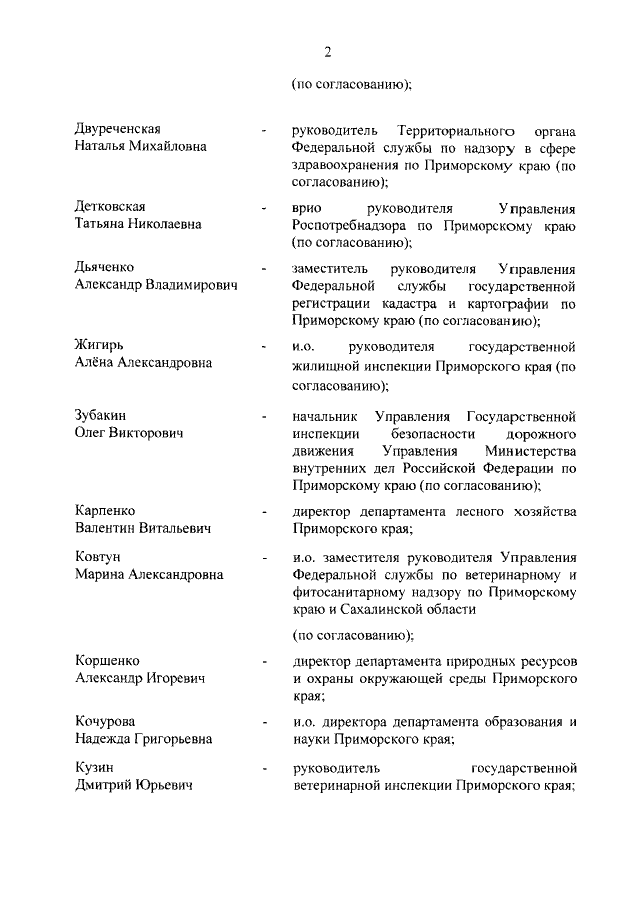 2

(по согласованию);

Двуреченская Наталья Михайловна - руководитель Территориального органа Федеральной службы по надзору в сфере здравоохранения по Приморскому краю (по согласованию);

Детковская Татьяна Николаевна - врио руководителя Управления Роспотребнадзора по Приморскому краю (по согласованию);

Дьяченко Александр Владимирович - заместитель руководителя Управления Федеральной службы государственной регистрации кадастра и картографии по Приморскому краю (по согласованию);

Жигирь Алёна Александровна - и.о. руководителя государственной жилищной инспекции Приморского края (по согласованию);

Зубакин Олег Викторович - начальник Управления Государственной инспекции безопасности дорожного движения Управления Министерства внутренних дел Российской Федерации по Приморскому краю (по согласованию);

Карпенко Валентин Витальевич - директор департамента лесного хозяйства Приморского края;

Ковтун Марина Александровна - и.о. заместителя руководителя Управления Федеральной службы по ветеринарному и фитосанитарному надзору по Приморскому краю и Сахалинской области

(по согласованию);

Коршенко Александр Игоревич - директор департамента природных ресурсов и охраны окружающей среды Приморского края;

Кочурова Надежда Григорьевна - и.о. директора департамента образования и науки Приморского края;

Кузин Дмитрий Юрьевич - руководитель государственной ветеринарной инспекции Приморского края;